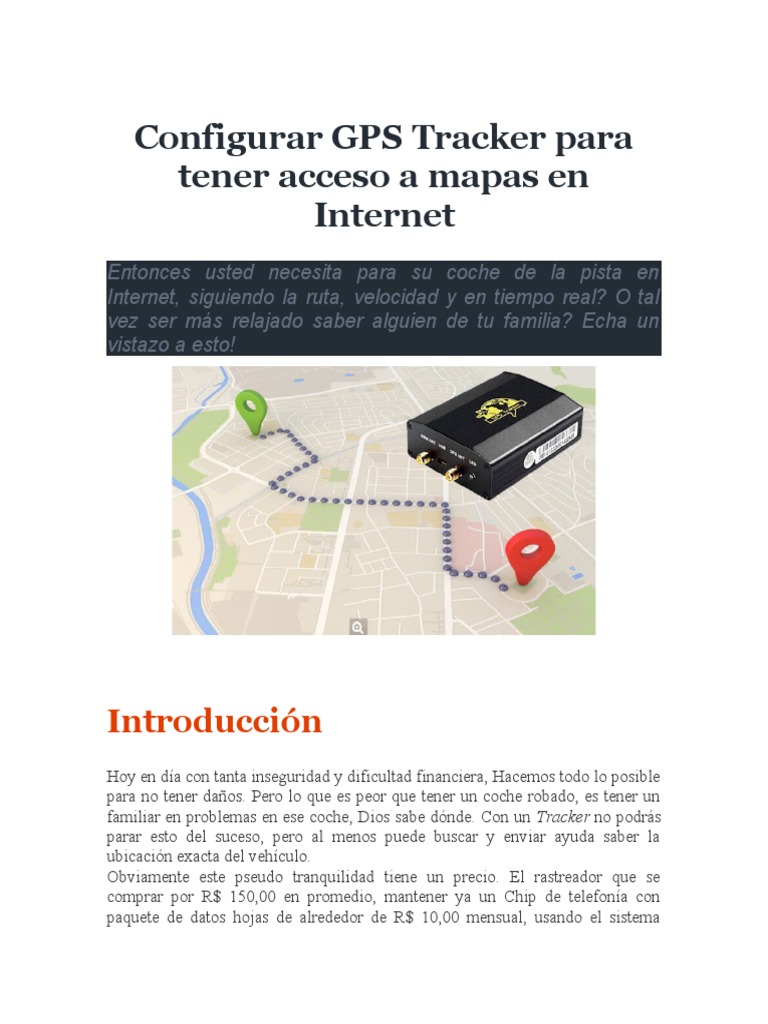 Configurar GPS Tracker para tener acceso a mapas en Internet

Entonces usted necesita para su coche de la pista en Internet, siguiendo la ruta, velocidad y en tiempo real? O tal vez ser más relajado saber alguien de tu familia? Echa un vistazo a esto!

Introducción

Hoy en día con tanta inseguridad y dificultad financiera, Hacemos todo lo posible para no tener daños. Pero lo que es peor que tener un coche robado, es tener un familiar en problemas en ese coche, Dios sabe dónde. Con un Tracker no podrás parar esto del suceso, pero al menos puede buscar y enviar ayuda saber la ubicación exacta del vehículo.
Obviamente este pseudo tranquilidad tiene un precio. El rastreador que se comprar por R$ 150,00 en promedio, mantener ya un Chip de telefonía con paquete de datos hojas de alrededor de R$ 10,00 mensual, usando el sistema